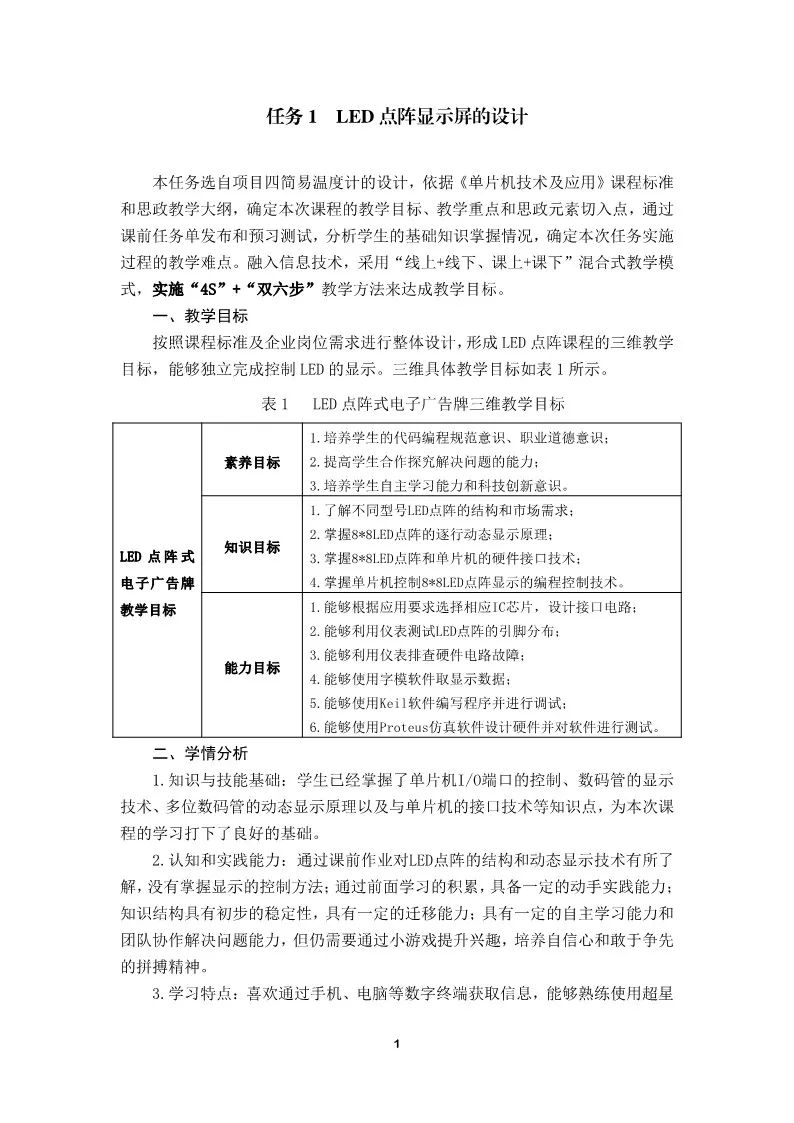 任务 1　LED 点阵显示屏的设计

本任务选自项目四简易温度计的设计，依据《单片机技术及应用》课程标准和思政教学大纲，确定本次课程的教学目标、教学重点和思政元素切入点，通过课前任务单发布和预习测试，分析学生的基础知识掌握情况，确定本次任务实施过程的教学难点。融入信息技术，采用“线上+线下、课上+课下”混合式教学模式，实施“4S”+“双六步”教学方法来达成教学目标。

一、教学目标

按照课程标准及企业岗位需求进行整体设计，形成 LED 点阵课程的三维教学目标，能够独立完成控制 LED 的显示。三维具体教学目标如表 1 所示。

表 1　LED 点阵式电子广告牌三维教学目标

| LED 点阵式电子广告牌教学目标 | 素养目标 | 1.培养学生的代码编程规范意识、职业道德意识；<br>2.提高学生合作探究解决问题的能力；<br>3.培养学生自主学习能力和科技创新意识。 |
|---|---|---|
| | 知识目标 | 1.了解不同型号LED点阵的结构和市场需求；<br>2.掌握8*8LED点阵的逐行动态显示原理；<br>3.掌握8*8LED点阵和单片机的硬件接口技术；<br>4.掌握单片机控制8*8LED点阵显示的编程控制技术。 |
| | 能力目标 | 1.能够根据应用要求选择相应IC芯片，设计接口电路；<br>2.能够利用仪表测试LED点阵的引脚分布；<br>3.能够利用仪表排查硬件电路故障；<br>4.能够使用字模软件取显示数据；<br>5.能够使用Keil软件编写程序并进行调试；<br>6.能够使用Proteus仿真软件设计硬件并对软件进行测试。 |

二、学情分析

1.知识与技能基础：学生已经掌握了单片机I/O端口的控制、数码管的显示技术、多位数码管的动态显示原理以及与单片机的接口技术等知识点，为本次课程的学习打下了良好的基础。

2.认知和实践能力：通过课前作业对LED点阵的结构和动态显示技术有所了解，没有掌握显示的控制方法；通过前面学习的积累，具备一定的动手实践能力；知识结构具有初步的稳定性，具有一定的迁移能力；具有一定的自主学习能力和团队协作解决问题能力，但仍需要通过小游戏提升兴趣，培养自信心和敢于争先的拼搏精神。

3.学习特点：喜欢通过手机、电脑等数字终端获取信息，能够熟练使用超星

1